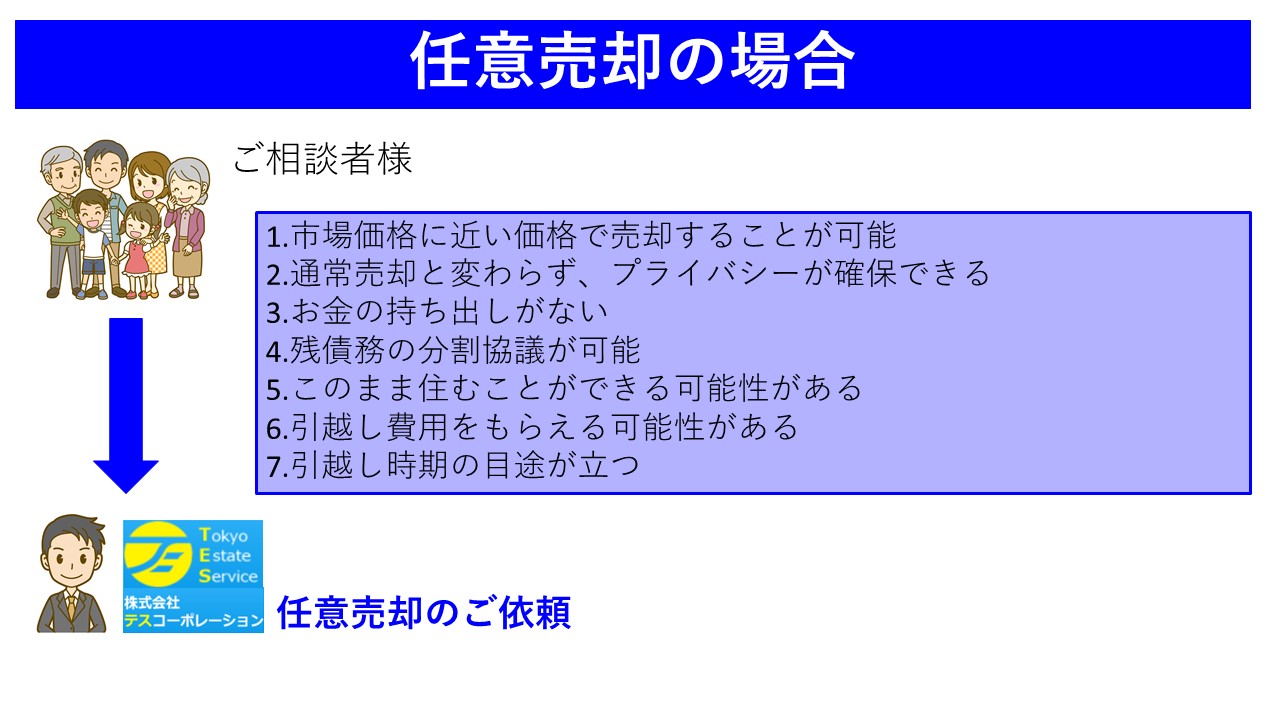 任意売却の場合

ご相談者様

1.市場価格に近い価格で売却することが可能
2.通常売却と変わらず、プライバシーが確保できる
3.お金の持ち出しがない
4.残債務の分割協議が可能
5.このまま住むことができる可能性がある
6.引越し費用をもらえる可能性がある
7.引越し時期の目途が立つ

Tokyo
Estate
Service
株式会社
テスコーポレーション

任意売却のご依頼